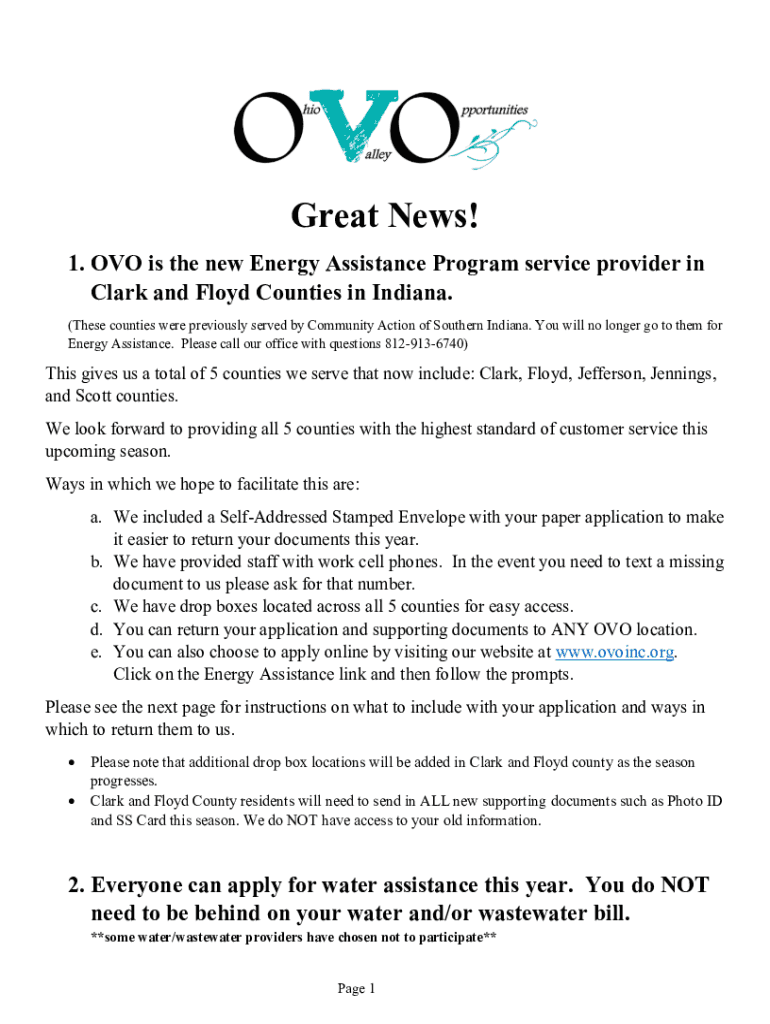 Ohio Valley Opportunities

Great News!

1. OVO is the new Energy Assistance Program service provider in Clark and Floyd Counties in Indiana.

(These counties were previously served by Community Action of Southern Indiana. You will no longer go to them for Energy Assistance. Please call our office with questions 812-913-6740)

This gives us a total of 5 counties we serve that now include: Clark, Floyd, Jefferson, Jennings, and Scott counties.

We look forward to providing all 5 counties with the highest standard of customer service this upcoming season.

Ways in which we hope to facilitate this are:

a. We included a Self-Addressed Stamped Envelope with your paper application to make it easier to return your documents this year.
b. We have provided staff with work cell phones. In the event you need to text a missing document to us please ask for that number.
c. We have drop boxes located across all 5 counties for easy access.
d. You can return your application and supporting documents to ANY OVO location.
e. You can also choose to apply online by visiting our website at www.ovoinc.org. Click on the Energy Assistance link and then follow the prompts.

Please see the next page for instructions on what to include with your application and ways in which to return them to us.

• Please note that additional drop box locations will be added in Clark and Floyd county as the season progresses.
• Clark and Floyd County residents will need to send in ALL new supporting documents such as Photo ID and SS Card this season. We do NOT have access to your old information.

2. Everyone can apply for water assistance this year. You do NOT need to be behind on your water and/or wastewater bill.

**some water/wastewater providers have chosen not to participate**

Page 1